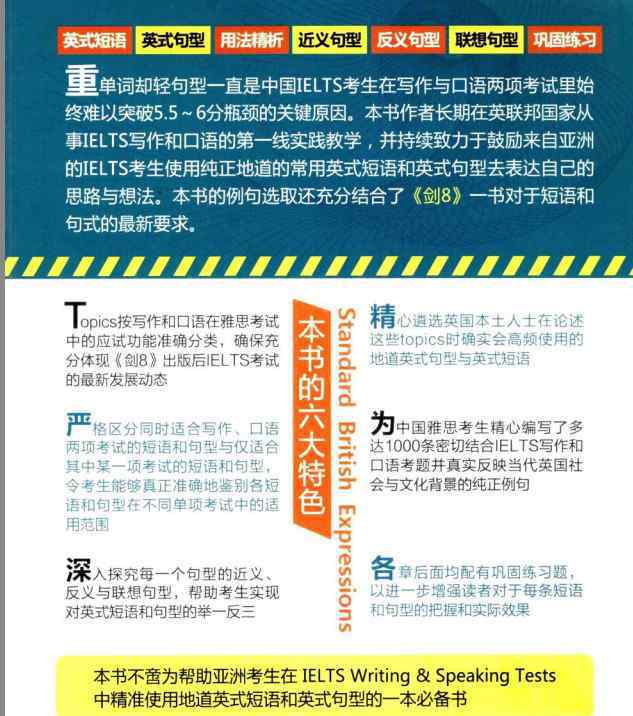 英式短语 英式句型 用法精析 近义句型 反义句型 联想句型 巩固练习

重单词却轻句型一直是中国IELTS考生在写作与口语两项考试里始终难以突破5.5～6分瓶颈的关键原因。本书作者长期在英联邦国家从事IELTS写作和口语的第一线实践教学，并持续致力于鼓励来自亚洲的IELTS考生使用纯正地道的常用英式短语和英式句型去表达自己的思路与想法。本书的例句选取还充分结合了《剑8》一书对于短语和句式的最新要求。

Topics按写作和口语在雅思考试中的应试功能准确分类，确保充分体现《剑8》出版后IELTS考试的最新发展动态

严格区分同时适合写作、口语两项考试的短语和句型与仅适合其中某一项考试的短语和句型，令考生能够真正准确地鉴别各短语和句型在不同单项考试中的适用范围

深入探究每一个句型的近义、反义与联想句型，帮助考生实现对英式短语和句型的举一反三

本书的六大特色

Standard British Expressions

精心遴选英国本土人士在论述这些topics时确实会高频使用的地道英式句型与英式短语

为中国雅思考生精心编写了多达1000条密切结合IELTS写作和口语考题并真实反映当代英国社会与文化背景的纯正例句

各章后面均配有巩固练习题，以进一步增强读者对于每条短语和句型的把握和实际效果

本书不啻为帮助亚洲考生在IELTS Writing & Speaking Tests中精准使用地道英式短语和英式句型的一本必备书